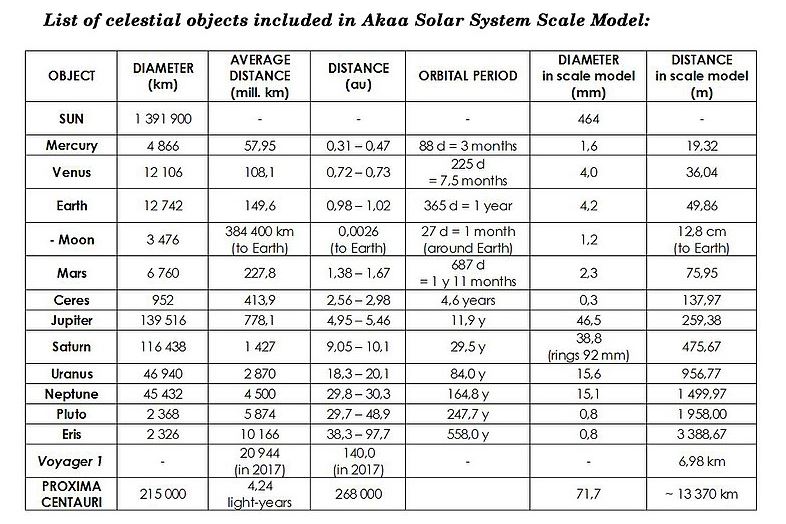 List of celestial objects included in Akaa Solar System Scale Model:

| OBJECT | DIAMETER (km) | AVERAGE DISTANCE (mill. km) | DISTANCE (au) | ORBITAL PERIOD | DIAMETER in scale model (mm) | DISTANCE in scale model (m) |
|---|---|---|---|---|---|---|
| SUN | 1 391 900 | - | - | - | 464 | - |
| Mercury | 4 866 | 57,95 | 0,31 – 0,47 | 88 d = 3 months | 1,6 | 19,32 |
| Venus | 12 106 | 108,1 | 0,72 – 0,73 | 225 d = 7,5 months | 4,0 | 36,04 |
| Earth | 12 742 | 149,6 | 0,98 – 1,02 | 365 d = 1 year | 4,2 | 49,86 |
| - Moon | 3 476 | 384 400 km (to Earth) | 0,0026 (to Earth) | 27 d = 1 month (around Earth) | 1,2 | 12,8 cm (to Earth) |
| Mars | 6 760 | 227,8 | 1,38 – 1,67 | 687 d = 1 y 11 months | 2,3 | 75,95 |
| Ceres | 952 | 413,9 | 2,56 – 2,98 | 4,6 years | 0,3 | 137,97 |
| Jupiter | 139 516 | 778,1 | 4,95 – 5,46 | 11,9 y | 46,5 | 259,38 |
| Saturn | 116 438 | 1 427 | 9,05 – 10,1 | 29,5 y | 38,8 (rings 92 mm) | 475,67 |
| Uranus | 46 940 | 2 870 | 18,3 – 20,1 | 84,0 y | 15,6 | 956,77 |
| Neptune | 45 432 | 4 500 | 29,8 – 30,3 | 164,8 y | 15,1 | 1 499,97 |
| Pluto | 2 368 | 5 874 | 29,7 – 48,9 | 247,7 y | 0,8 | 1 958,00 |
| Eris | 2 326 | 10 166 | 38,3 – 97,7 | 558,0 y | 0,8 | 3 388,67 |
| Voyager 1 | - | 20 944 (in 2017) | 140,0 (in 2017) | - | - | 6,98 km |
| PROXIMA CENTAURI | 215 000 | 4,24 light-years | 268 000 | | 71,7 | ~ 13 370 km |